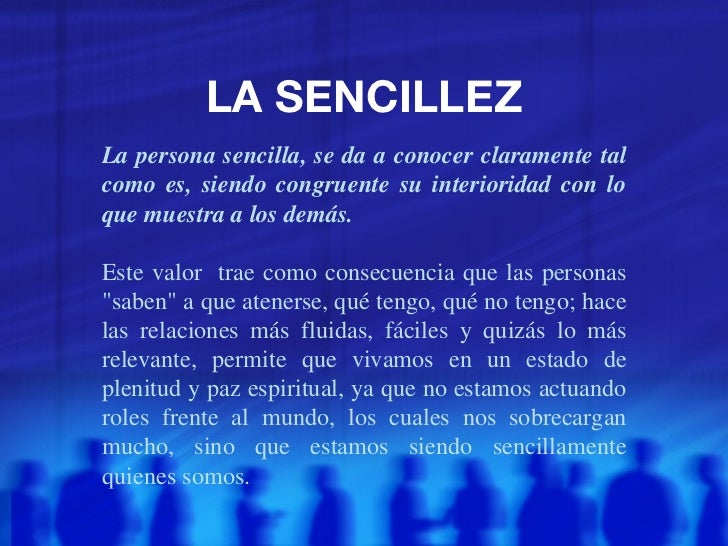 LA SENCILLEZ

La persona sencilla, se da a conocer claramente tal como es, siendo congruente su interioridad con lo que muestra a los demás.

Este valor  trae como consecuencia que las personas "saben" a que atenerse, qué tengo, qué no tengo; hace las relaciones más fluidas, fáciles y quizás lo más relevante, permite que vivamos en un estado de plenitud y paz espiritual, ya que no estamos actuando roles frente al mundo, los cuales nos sobrecargan mucho, sino que estamos siendo sencillamente quienes somos.